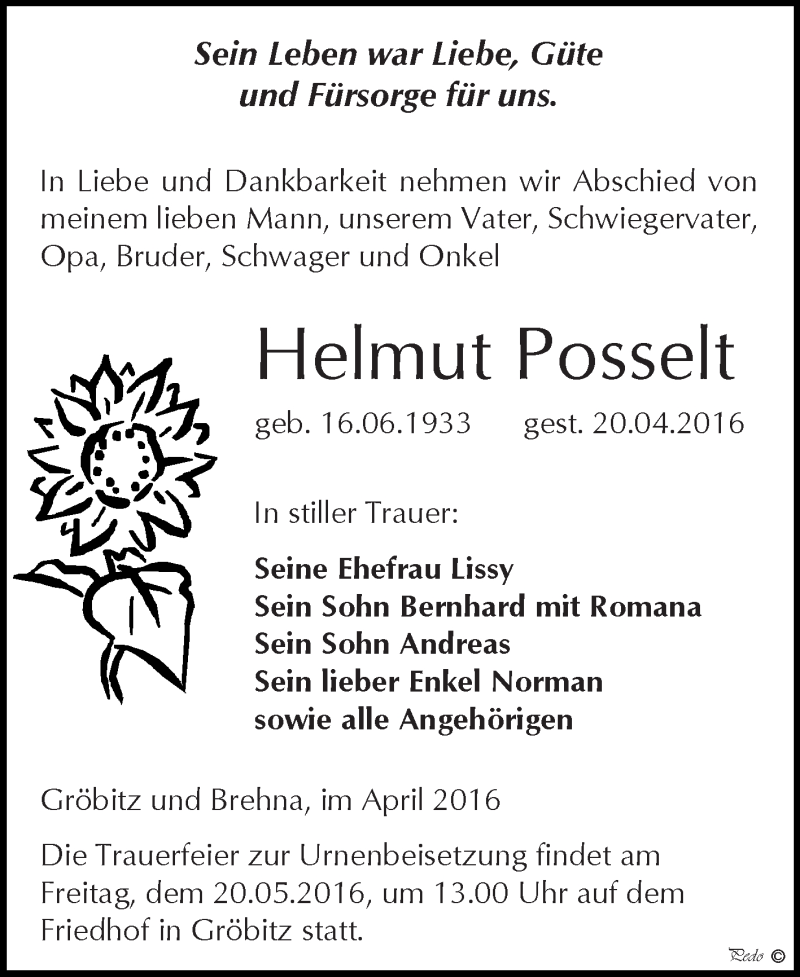 Sein Leben war Liebe, Güte
und Fürsorge für uns.

In Liebe und Dankbarkeit nehmen wir Abschied von meinem lieben Mann, unserem Vater, Schwiegervater, Opa, Bruder, Schwager und Onkel

Helmut Posselt

geb. 16.06.1933 gest. 20.04.2016

In stiller Trauer:

Seine Ehefrau Lissy
Sein Sohn Bernhard mit Romana
Sein Sohn Andreas
Sein lieber Enkel Norman
sowie alle Angehörigen

Gröbitz und Brehna, im April 2016

Die Trauerfeier zur Urnenbeisetzung findet am Freitag, dem 20.05.2016, um 13.00 Uhr auf dem Friedhof in Gröbitz statt.

Pedo ©